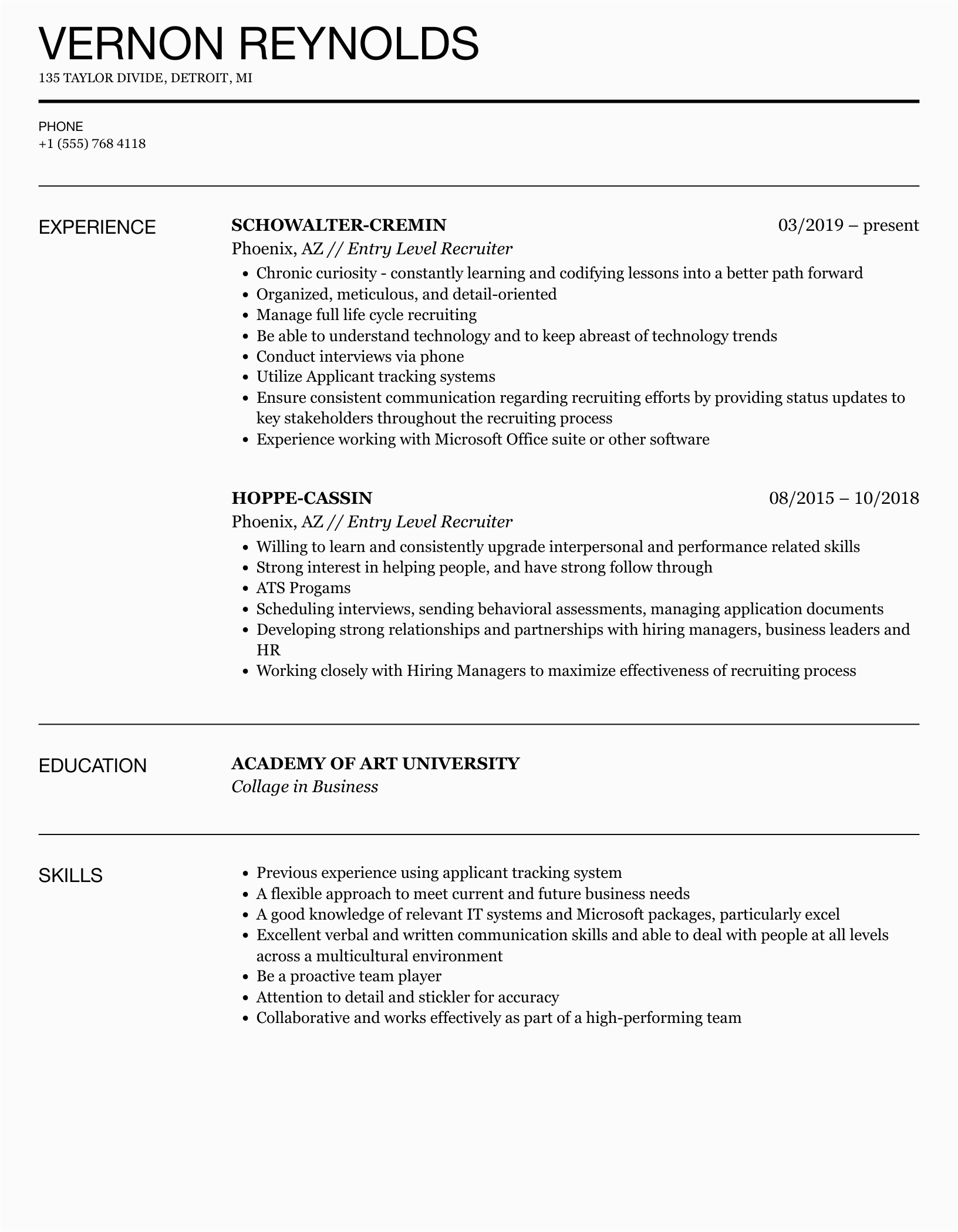 VERNON REYNOLDS

135 TAYLOR DIVIDE, DETROIT, MI

PHONE
+1 (555) 768 4118

EXPERIENCE

SCHOWALTER-CREMIN
03/2019 – present
Phoenix, AZ // Entry Level Recruiter

- Chronic curiosity - constantly learning and codifying lessons into a better path forward
- Organized, meticulous, and detail-oriented
- Manage full life cycle recruiting
- Be able to understand technology and to keep abreast of technology trends
- Conduct interviews via phone
- Utilize Applicant tracking systems
- Ensure consistent communication regarding recruiting efforts by providing status updates to key stakeholders throughout the recruiting process
- Experience working with Microsoft Office suite or other software

HOPPE-CASSIN
08/2015 – 10/2018
Phoenix, AZ // Entry Level Recruiter

- Willing to learn and consistently upgrade interpersonal and performance related skills
- Strong interest in helping people, and have strong follow through
- ATS Progams
- Scheduling interviews, sending behavioral assessments, managing application documents
- Developing strong relationships and partnerships with hiring managers, business leaders and HR
- Working closely with Hiring Managers to maximize effectiveness of recruiting process

EDUCATION

ACADEMY OF ART UNIVERSITY
Collage in Business

SKILLS

- Previous experience using applicant tracking system
- A flexible approach to meet current and future business needs
- A good knowledge of relevant IT systems and Microsoft packages, particularly excel
- Excellent verbal and written communication skills and able to deal with people at all levels across a multicultural environment
- Be a proactive team player
- Attention to detail and stickler for accuracy
- Collaborative and works effectively as part of a high-performing team